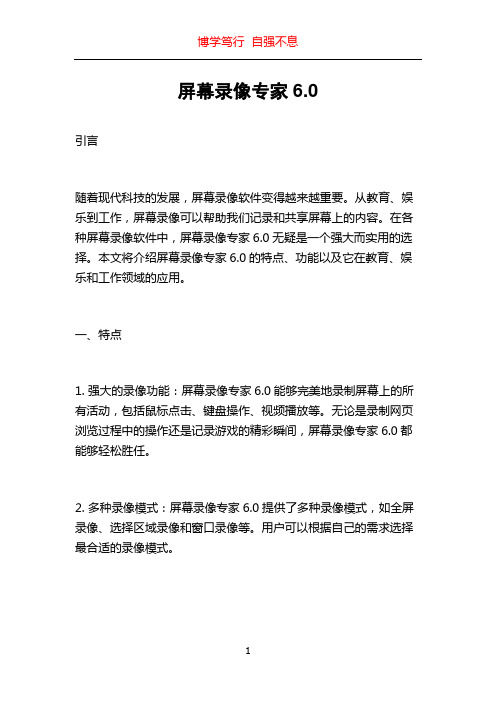 博学笃行 自强不息

屏幕录像专家 6.0

引言

随着现代科技的发展，屏幕录像软件变得越来越重要。从教育、娱乐到工作，屏幕录像可以帮助我们记录和共享屏幕上的内容。在各种屏幕录像软件中，屏幕录像专家 6.0 无疑是一个强大而实用的选择。本文将介绍屏幕录像专家 6.0 的特点、功能以及它在教育、娱乐和工作领域的应用。

一、特点

1. 强大的录像功能：屏幕录像专家 6.0 能够完美地录制屏幕上的所有活动，包括鼠标点击、键盘操作、视频播放等。无论是录制网页浏览过程中的操作还是记录游戏的精彩瞬间，屏幕录像专家 6.0 都能够轻松胜任。

2. 多种录像模式：屏幕录像专家 6.0 提供了多种录像模式，如全屏录像、选择区域录像和窗口录像等。用户可以根据自己的需求选择最合适的录像模式。

1